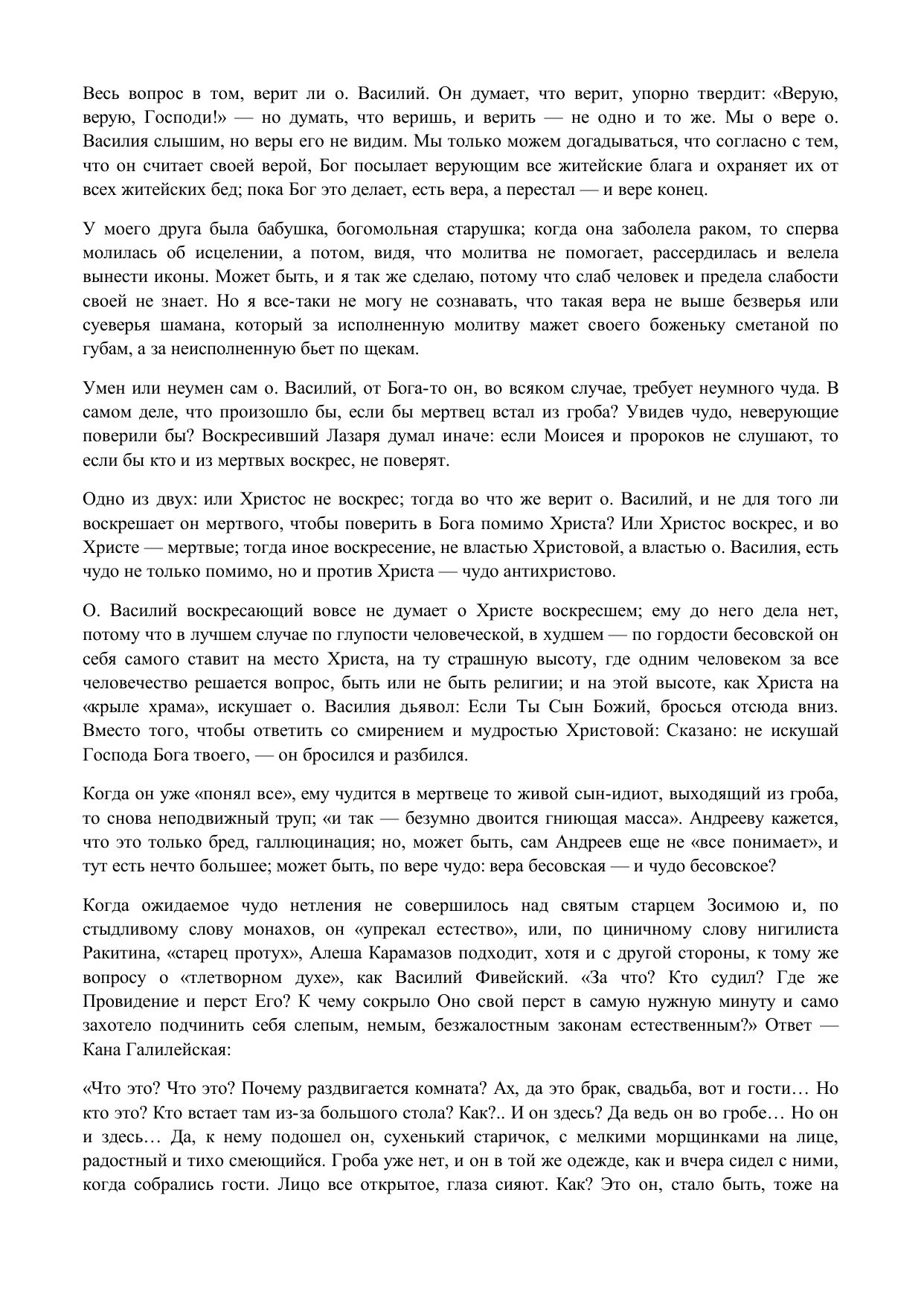 Весь вопрос в том, верит ли о. Василий. Он думает, что верит, упорно твердит: «Верую, верую, Господи!» — но думать, что веришь, и верить — не одно и то же. Мы о вере о. Василия слышим, но веры его не видим. Мы только можем догадываться, что согласно с тем, что он считает своей верой, Бог посылает верующим все житейские блага и охраняет их от всех житейских бед; пока Бог это делает, есть вера, а перестал — и вере конец.

У моего друга была бабушка, богомольная старушка; когда она заболела раком, то сперва молилась об исцелении, а потом, видя, что молитва не помогает, рассердилась и велела вынести иконы. Может быть, и я так же сделаю, потому что слаб человек и предела слабости своей не знает. Но я все-таки не могу не сознавать, что такая вера не выше безверья или суеверья шамана, который за исполненную молитву мажет своего боженьку сметаной по губам, а за неисполненную бьет по щекам.

Умен или неумен сам о. Василий, от Бога-то он, во всяком случае, требует неумного чуда. В самом деле, что произошло бы, если бы мертвец встал из гроба? Увидев чудо, неверующие поверили бы? Воскресивший Лазаря думал иначе: если Моисея и пророков не слушают, то если бы кто и из мертвых воскрес, не поверят.

Одно из двух: или Христос не воскрес; тогда во что же верит о. Василий, и не для того ли воскрешает он мертвого, чтобы поверить в Бога помимо Христа? Или Христос воскрес, и во Христе — мертвые; тогда иное воскресение, не властью Христовой, а властью о. Василия, есть чудо не только помимо, но и против Христа — чудо антихристово.

О. Василий воскресающий вовсе не думает о Христе воскресшем; ему до него дела нет, потому что в лучшем случае по глупости человеческой, в худшем — по гордости бесовской он себя самого ставит на место Христа, на ту страшную высоту, где одним человеком за все человечество решается вопрос, быть или не быть религии; и на этой высоте, как Христа на «крыле храма», искушает о. Василия дьявол: Если Ты Сын Божий, бросься отсюда вниз. Вместо того, чтобы ответить со смирением и мудростью Христовой: Сказано: не искушай Господа Бога твоего, — он бросился и разбился.

Когда он уже «понял все», ему чудится в мертвеце то живой сын-идиот, выходящий из гроба, то снова неподвижный труп; «и так — безумно двоится гниющая масса». Андрееву кажется, что это только бред, галлюцинация; но, может быть, сам Андреев еще не «все понимает», и тут есть нечто большее; может быть, по вере чудо: вера бесовская — и чудо бесовское?

Когда ожидаемое чудо нетления не совершилось над святым старцем Зосимою и, по стыдливому слову монахов, он «упрекал естество», или, по циничному слову нигилиста Ракитина, «старец протух», Алеша Карамазов подходит, хотя и с другой стороны, к тому же вопросу о «тлетворном духе», как Василий Фивейский. «За что? Кто судил? Где же Провидение и перст Его? К чему сокрыло Оно свой перст в самую нужную минуту и само захотело подчинить себя слепым, немым, безжалостным законам естественным?» Ответ — Кана Галилейская:

«Что это? Что это? Почему раздвигается комната? Ах, да это брак, свадьба, вот и гости… Но кто это? Кто встает там из-за большого стола? Как?.. И он здесь? Да ведь он во гробе… Но он и здесь… Да, к нему подошел он, сухенький старичок, с мелкими морщинками на лице, радостный и тихо смеющийся. Гроба уже нет, и он в той же одежде, как и вчера сидел с ними, когда собрались гости. Лицо все открытое, глаза сияют. Как? Это он, стало быть, тоже на